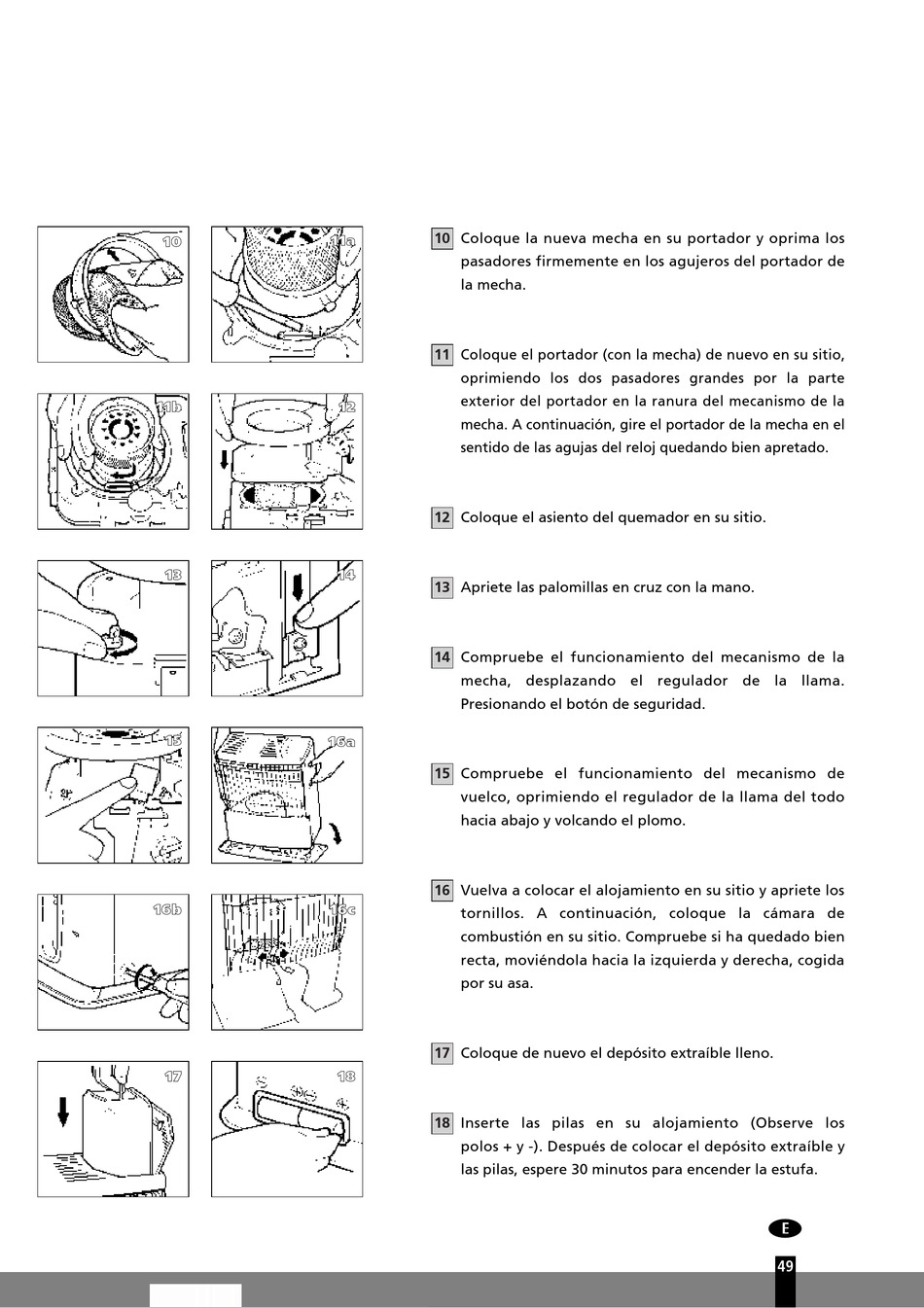 10

11a

11b

12

13

14

15

16a

16b

16c

17

18

10 Coloque la nueva mecha en su portador y oprima los pasadores firmemente en los agujeros del portador de la mecha.

11 Coloque el portador (con la mecha) de nuevo en su sitio, oprimiendo los dos pasadores grandes por la parte exterior del portador en la ranura del mecanismo de la mecha. A continuación, gire el portador de la mecha en el sentido de las agujas del reloj quedando bien apretado.

12 Coloque el asiento del quemador en su sitio.

13 Apriete las palomillas en cruz con la mano.

14 Compruebe el funcionamiento del mecanismo de la mecha, desplazando el regulador de la llama. Presionando el botón de seguridad.

15 Compruebe el funcionamiento del mecanismo de vuelco, oprimiendo el regulador de la llama del todo hacia abajo y volcando el plomo.

16 Vuelva a colocar el alojamiento en su sitio y apriete los tornillos. A continuación, coloque la cámara de combustión en su sitio. Compruebe si ha quedado bien recta, moviéndola hacia la izquierda y derecha, cogida por su asa.

17 Coloque de nuevo el depósito extraíble lleno.

18 Inserte las pilas en su alojamiento (Observe los polos + y -). Después de colocar el depósito extraíble y las pilas, espere 30 minutos para encender la estufa.

E

49